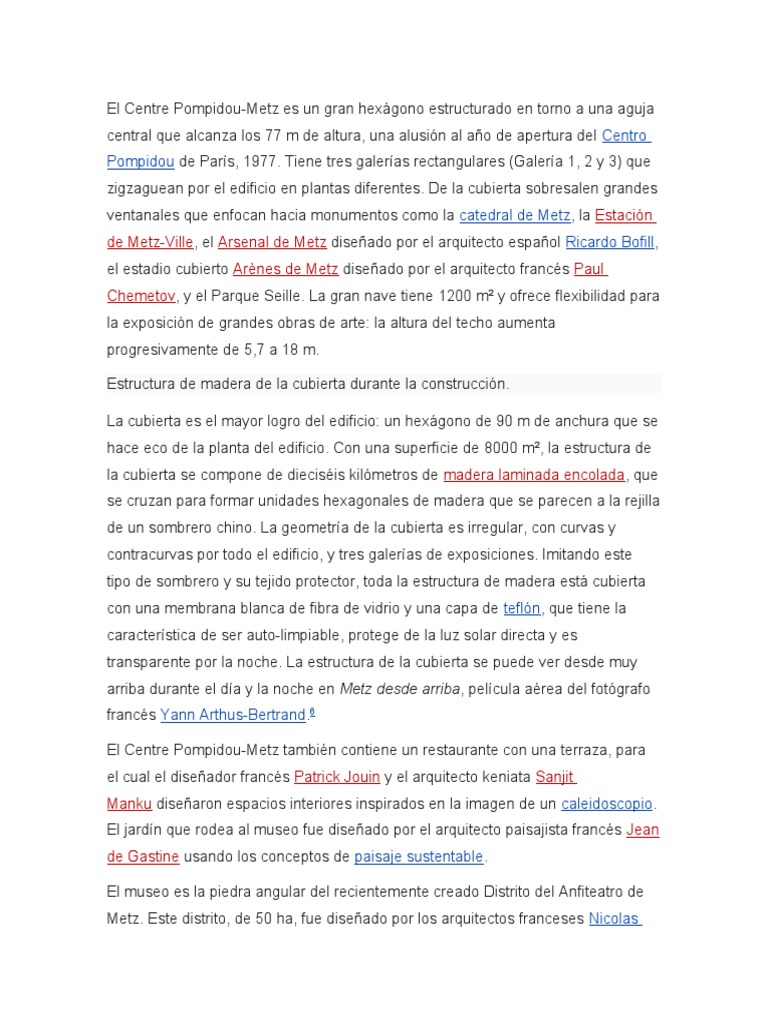 El Centre Pompidou-Metz es un gran hexágono estructurado en torno a una aguja central que alcanza los 77 m de altura, una alusión al año de apertura del Centro Pompidou de París, 1977. Tiene tres galerías rectangulares (Galería 1, 2 y 3) que zigzaguean por el edificio en plantas diferentes. De la cubierta sobresalen grandes ventanales que enfocan hacia monumentos como la catedral de Metz, la Estación de Metz-Ville, el Arsenal de Metz diseñado por el arquitecto español Ricardo Bofill, el estadio cubierto Arènes de Metz diseñado por el arquitecto francés Paul Chemetov, y el Parque Seille. La gran nave tiene 1200 m² y ofrece flexibilidad para la exposición de grandes obras de arte: la altura del techo aumenta progresivamente de 5,7 a 18 m.

Estructura de madera de la cubierta durante la construcción.

La cubierta es el mayor logro del edificio: un hexágono de 90 m de anchura que se hace eco de la planta del edificio. Con una superficie de 8000 m², la estructura de la cubierta se compone de dieciséis kilómetros de madera laminada encolada, que se cruzan para formar unidades hexagonales de madera que se parecen a la rejilla de un sombrero chino. La geometría de la cubierta es irregular, con curvas y contracurvas por todo el edificio, y tres galerías de exposiciones. Imitando este tipo de sombrero y su tejido protector, toda la estructura de madera está cubierta con una membrana blanca de fibra de vidrio y una capa de teflón, que tiene la característica de ser auto-limpiable, protege de la luz solar directa y es transparente por la noche. La estructura de la cubierta se puede ver desde muy arriba durante el día y la noche en Metz desde arriba, película aérea del fotógrafo francés Yann Arthus-Bertrand.6

El Centre Pompidou-Metz también contiene un restaurante con una terraza, para el cual el diseñador francés Patrick Jouin y el arquitecto keniata Sanjit Manku diseñaron espacios interiores inspirados en la imagen de un caleidoscopio. El jardín que rodea al museo fue diseñado por el arquitecto paisajista francés Jean de Gastine usando los conceptos de paisaje sustentable.

El museo es la piedra angular del recientemente creado Distrito del Anfiteatro de Metz. Este distrito, de 50 ha, fue diseñado por los arquitectos franceses Nicolas